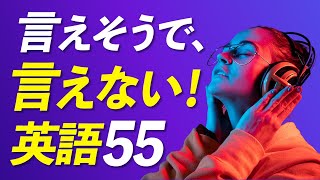 言えそうで、
言えない!
英語55